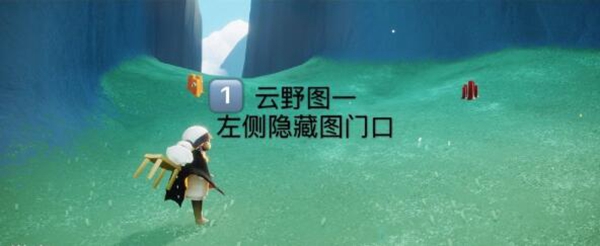 1 云野图一
左侧隐藏图门口